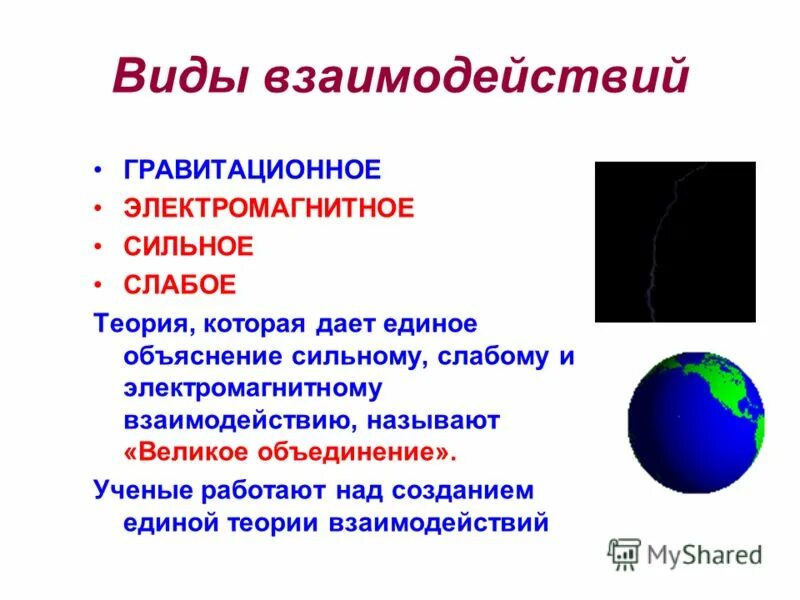 Виды взаимодействий

• ГРАВИТАЦИОННОЕ
• ЭЛЕКТРОМАГНИТНОЕ
• СИЛЬНОЕ
• СЛАБОЕ

Теория, которая дает единое объяснение сильному, слабому и электромагнитному взаимодействию, называют «Великое объединение».

Ученые работают над созданием единой теории взаимодействий

MyShared